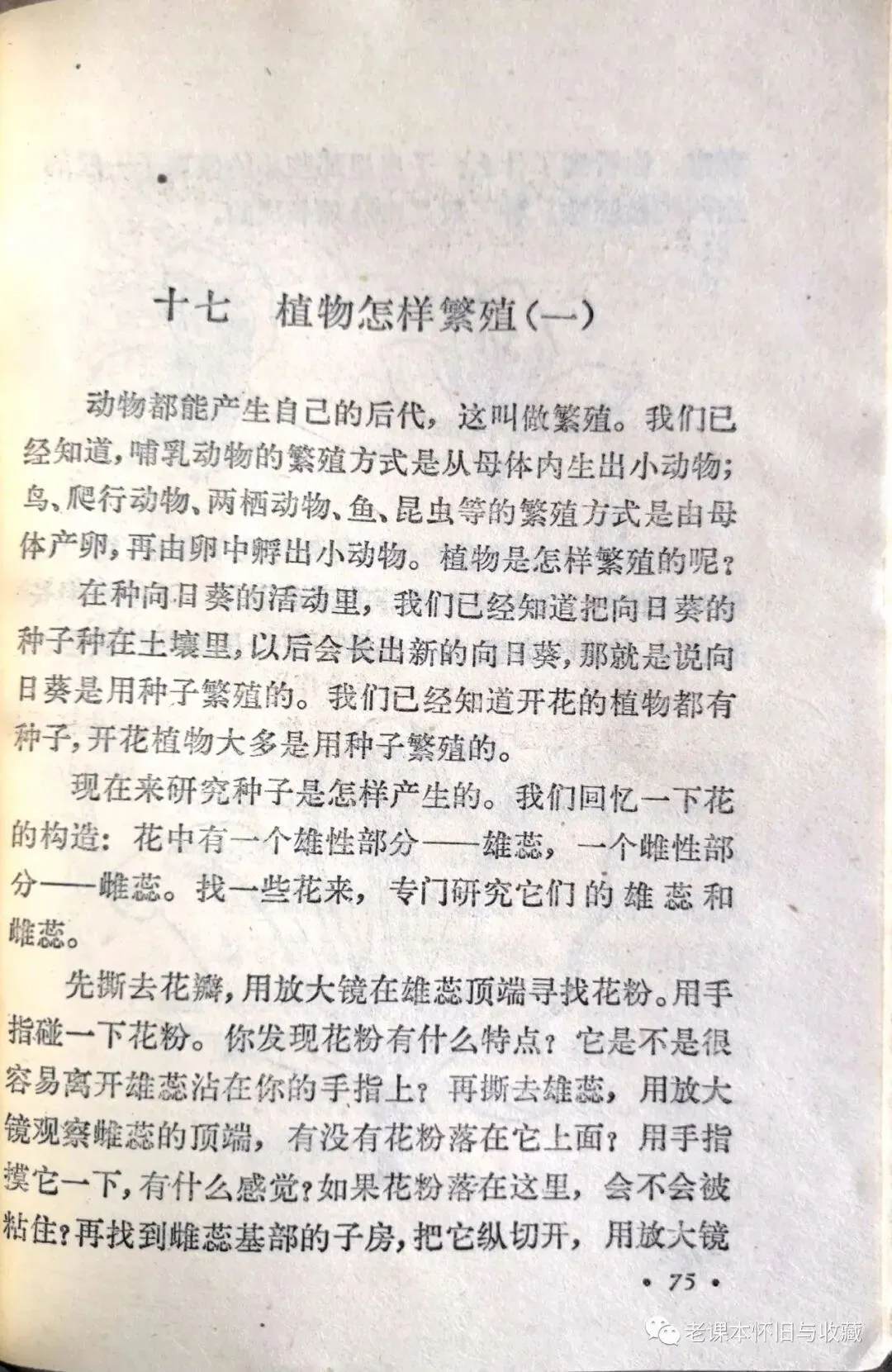 十七　植物怎样繁殖(一)

动物都能产生自己的后代，这叫做繁殖。我们已经知道，哺乳动物的繁殖方式是从母体内生出小动物；鸟、爬行动物、两栖动物、鱼、昆虫等的繁殖方式是由母体产卵，再由卵中孵出小动物。植物是怎样繁殖的呢？

在种向日葵的活动里，我们已经知道把向日葵的种子种在土壤里，以后会长出新的向日葵，那就是说向日葵是用种子繁殖的。我们已经知道开花的植物都有种子，开花植物大多是用种子繁殖的。

现在来研究种子是怎样产生的。我们回忆一下花的构造：花中有一个雄性部分——雄蕊，一个雌性部分——雌蕊。找一些花来，专门研究它们的雄蕊和雌蕊。

先撕去花瓣，用放大镜在雄蕊顶端寻找花粉。用手指碰一下花粉。你发现花粉有什么特点？它是不是很容易离开雄蕊沾在你的手指上？再撕去雄蕊，用放大镜观察雌蕊的顶端，有没有花粉落在它上面？用手指摸它一下，有什么感觉？如果花粉落在这里，会不会被粘住？再找到雌蕊基部的子房，把它纵切开，用放大镜

· 75 ·

老课本怀旧与收藏